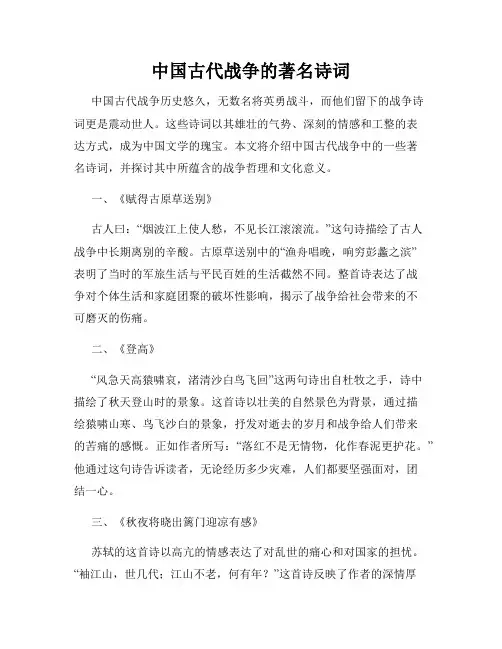 中国古代战争的著名诗词

中国古代战争历史悠久，无数名将英勇战斗，而他们留下的战争诗词更是震动世人。这些诗词以其雄壮的气势、深刻的情感和工整的表达方式，成为中国文学的瑰宝。本文将介绍中国古代战争中的一些著名诗词，并探讨其中所蕴含的战争哲理和文化意义。

一、《赋得古原草送别》

古人曰：“烟波江上使人愁，不见长江滚滚流。”这句诗描绘了古人战争中长期离别的辛酸。古原草送别中的“渔舟唱晚，响穷彭蠡之滨”表明了当时的军旅生活与平民百姓的生活截然不同。整首诗表达了战争对个体生活和家庭团聚的破坏性影响，揭示了战争给社会带来的不可磨灭的伤痛。

二、《登高》

“风急天高猿啸哀，渚清沙白鸟飞回”这两句诗出自杜牧之手，诗中描绘了秋天登山时的景象。这首诗以壮美的自然景色为背景，通过描绘猿啸山寒、鸟飞沙白的景象，抒发对逝去的岁月和战争给人们带来的苦痛的感慨。正如作者所写：“落红不是无情物，化作春泥更护花。”他通过这句诗告诉读者，无论经历多少灾难，人们都要坚强面对，团结一心。

三、《秋夜将晓出篱门迎凉有感》

苏轼的这首诗以高亢的情感表达了对乱世的痛心和对国家的担忧。“袖江山，世几代；江山不老，何有年？”这首诗反映了作者的深情厚